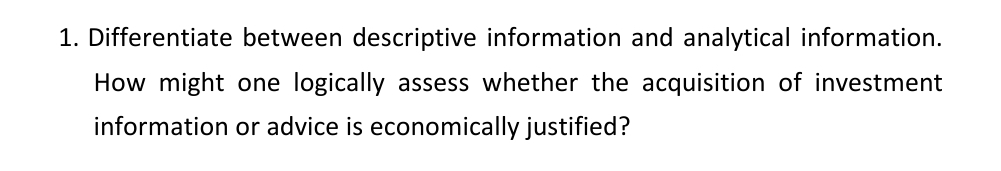 1. Differentiate between descriptive information and analytical information. How might one logically assess whether the acquisition of investment information or advice is economically justified?